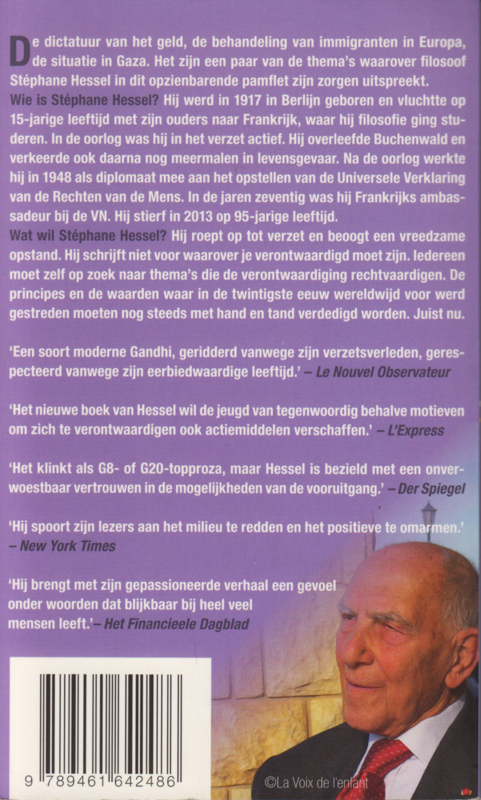 De dictatuur van het geld, de behandeling van immigranten in Europa, de situatie in Gaza. Het zijn een paar van de thema's waarover filosoof Stéphane Hessel in dit opzienbarende pamflet zijn zorgen uitspreekt.
Wie is Stéphane Hessel? Hij werd in 1917 in Berlijn geboren en vluchtte op 15-jarige leeftijd met zijn ouders naar Frankrijk, waar hij filosofie ging studeren. In de oorlog was hij in het verzet actief. Hij overleefde Buchenwald en verkeerde ook daarna nog meermalen in levensgevaar. Na de oorlog werkte hij in 1948 als diplomaat mee aan het opstellen van de Universele Verklaring van de Rechten van de Mens. In de jaren zeventig was hij Frankrijks ambassadeur bij de VN. Hij stierf in 2013 op 95-jarige leeftijd.
Wat wil Stéphane Hessel? Hij roept op tot verzet en beoogt een vreedzame opstand. Hij schrijft niet voor waarover je verontwaardigd moet zijn. Iedereen moet zelf op zoek naar thema's die de verontwaardiging rechtvaardigen. De principes en de waarden waar in de twintigste eeuw wereldwijd voor werd gestreden moeten nog steeds met hand en tand verdedigd worden. Juist nu.

'Een soort moderne Gandhi, geridderd vanwege zijn verzetsverleden, gerespecteerd vanwege zijn eerbiedwaardige leeftijd.' – Le Nouvel Observateur

'Het nieuwe boek van Hessel wil de jeugd van tegenwoordig behalve motieven om zich te verontwaardigen ook actiemiddelen verschaffen.' – L'Express

'Het klinkt als G8- of G20-topproza, maar Hessel is bezield met een onverwoestbaar vertrouwen in de mogelijkheden van de vooruitgang.' – Der Spiegel

'Hij spoort zijn lezers aan het milieu te redden en het positieve te omarmen.' – New York Times

'Hij brengt met zijn gepassioneerde verhaal een gevoel onder woorden dat blijkbaar bij heel veel mensen leeft.' – Het Financieele Dagblad

9 789461 642486

©La Voix de l'enfant